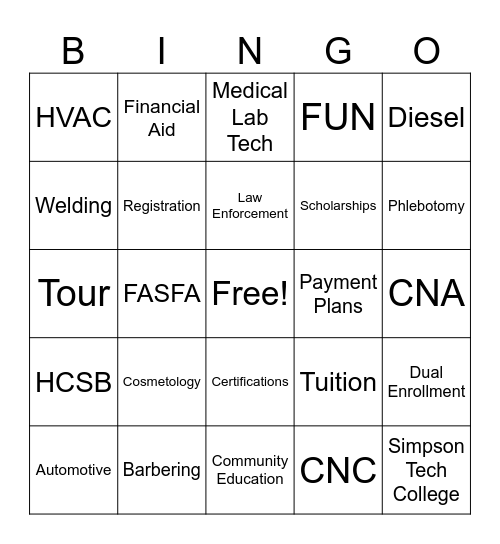 | B | I | N | G | O |
|---|---|---|---|---|
| HVAC | Financial Aid | Medical Lab Tech | FUN | Diesel |
| Welding | Registration | Law Enforcement | Scholarships | Phlebotomy |
| Tour | FASFA | Free! | Payment Plans | CNA |
| HCSB | Cosmetology | Certifications | Tuition | Dual Enrollment |
| Automotive | Barbering | Community Education | CNC | Simpson Tech College |